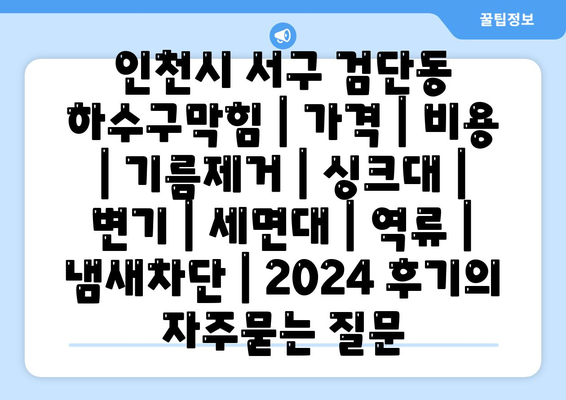 꿀팁정보

인천시 서구 검단동 하수구막힘 | 가격 | 비용 | 기름제거 | 싱크대 | 변기 | 세면대 | 역류 | 냄새차단 | 2024 후기의 자주묻는 질문